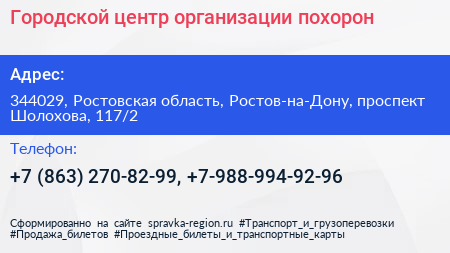 Городской центр организации похорон

Адрес:

344029, Ростовская область, Ростов-на-Дону, проспект Шолохова, 117/2

Телефон:

+7 (863) 270-82-99, +7-988-994-92-96

Сформированно на сайте spravka-region.ru #Транспорт_и_грузоперевозки #Продажа_билетов #Проездные_билеты_и_транспортные_карты